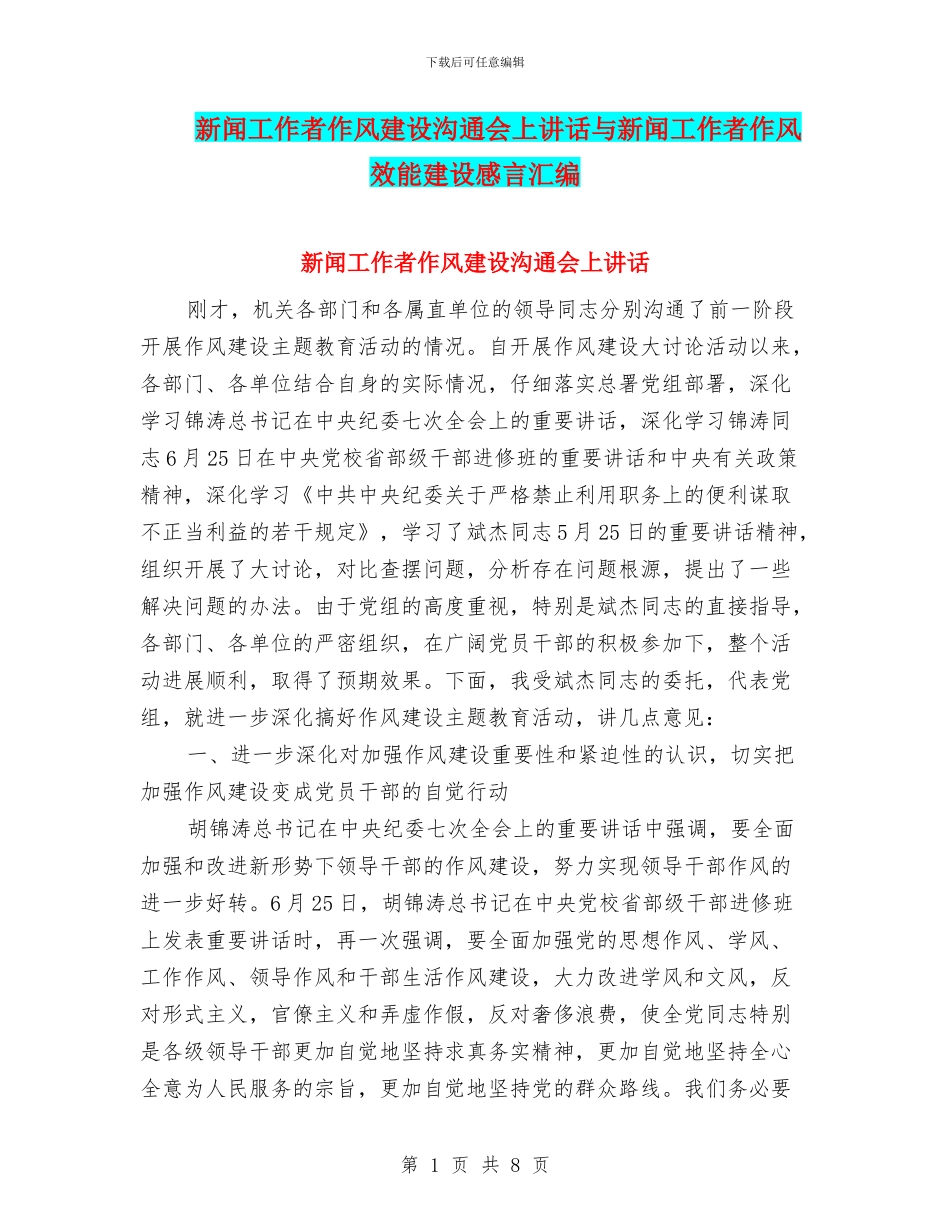 下载后可任意编辑

新闻工作者作风建设沟通会上讲话与新闻工作者作风效能建设感言汇编

新闻工作者作风建设沟通会上讲话

刚才，机关各部门和各属直单位的领导同志分别沟通了前一阶段开展作风建设主题教育活动的情况。自开展作风建设大讨论活动以来，各部门、各单位结合自身的实际情况，仔细落实总署党组部署，深化学习锦涛总书记在中央纪委七次全会上的重要讲话，深化学习锦涛同志6月25日在中央党校省部级干部进修班的重要讲话和中央有关政策精神，深化学习《中共中央纪委关于严格禁止利用职务上的便利谋取不正当利益的若干规定》，学习了斌杰同志5月25日的重要讲话精神，组织开展了大讨论，对比查摆问题，分析存在问题根源，提出了一些解决问题的办法。由于党组的高度重视，特别是斌杰同志的直接指导，各部门、各单位的严密组织，在广阔党员干部的积极参加下，整个活动进展顺利，取得了预期效果。下面，我受斌杰同志的委托，代表党组，就进一步深化搞好作风建设主题教育活动，讲几点意见：

一、进一步深化对加强作风建设重要性和紧迫性的认识，切实把加强作风建设变成党员干部的自觉行动

胡锦涛总书记在中央纪委七次全会上的重要讲话中强调，要全面加强和改进新形势下领导干部的作风建设，努力实现领导干部作风的进一步好转。6月25日，胡锦涛总书记在中央党校省部级干部进修班上发表重要讲话时，再一次强调，要全面加强党的思想作风、学风、工作作风、领导作风和干部生活作风建设，大力改进学风和文风，反对形式主义，官僚主义和弄虚作假，反对奢侈浪费，使全党同志特别是各级领导干部更加自觉地坚持求真务实精神，更加自觉地坚持全心全意为人民服务的宗旨，更加自觉地坚持党的群众路线。我们务必要

第 1 页 共 8 页